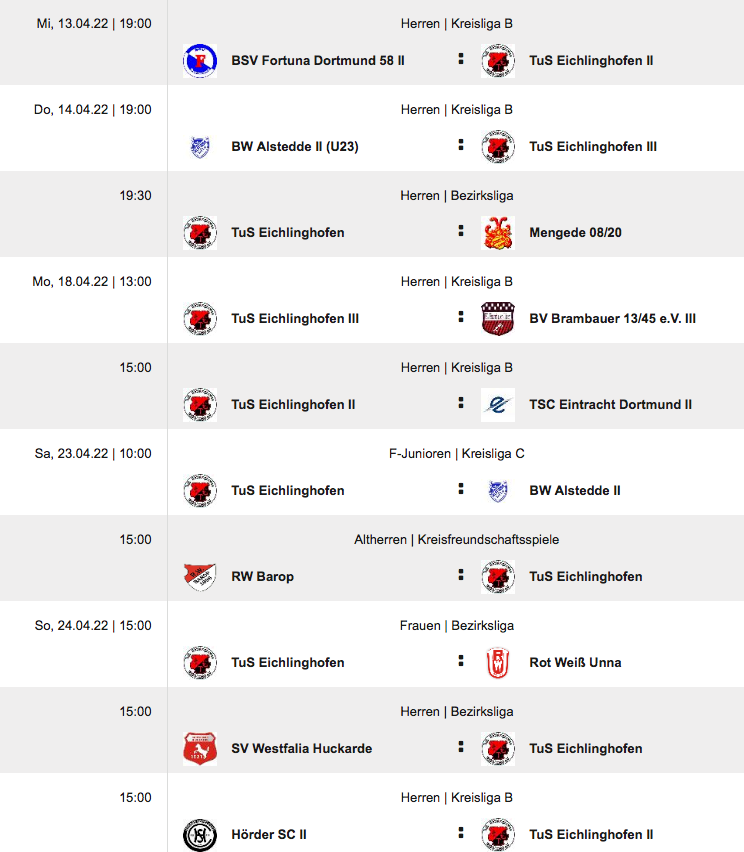 Mi, 13.04.22 | 19:00
Herren | Kreisliga B
BSV Fortuna Dortmund 58 II : TuS Eichlinghofen II

Do, 14.04.22 | 19:00
Herren | Kreisliga B
BW Alstedde II (U23) : TuS Eichlinghofen III

19:30
Herren | Bezirksliga
TuS Eichlinghofen : Mengede 08/20

Mo, 18.04.22 | 13:00
Herren | Kreisliga B
TuS Eichlinghofen III : BV Brambauer 13/45 e.V. III

15:00
Herren | Kreisliga B
TuS Eichlinghofen II : TSC Eintracht Dortmund II

Sa, 23.04.22 | 10:00
F-Junioren | Kreisliga C
TuS Eichlinghofen : BW Alstedde II

15:00
Altherren | Kreisfreundschaftsspiele
RW Barop : TuS Eichlinghofen

So, 24.04.22 | 15:00
Frauen | Bezirksliga
TuS Eichlinghofen : Rot Weiß Unna

15:00
Herren | Bezirksliga
SV Westfalia Huckarde : TuS Eichlinghofen

15:00
Herren | Kreisliga B
Hörder SC II : TuS Eichlinghofen II